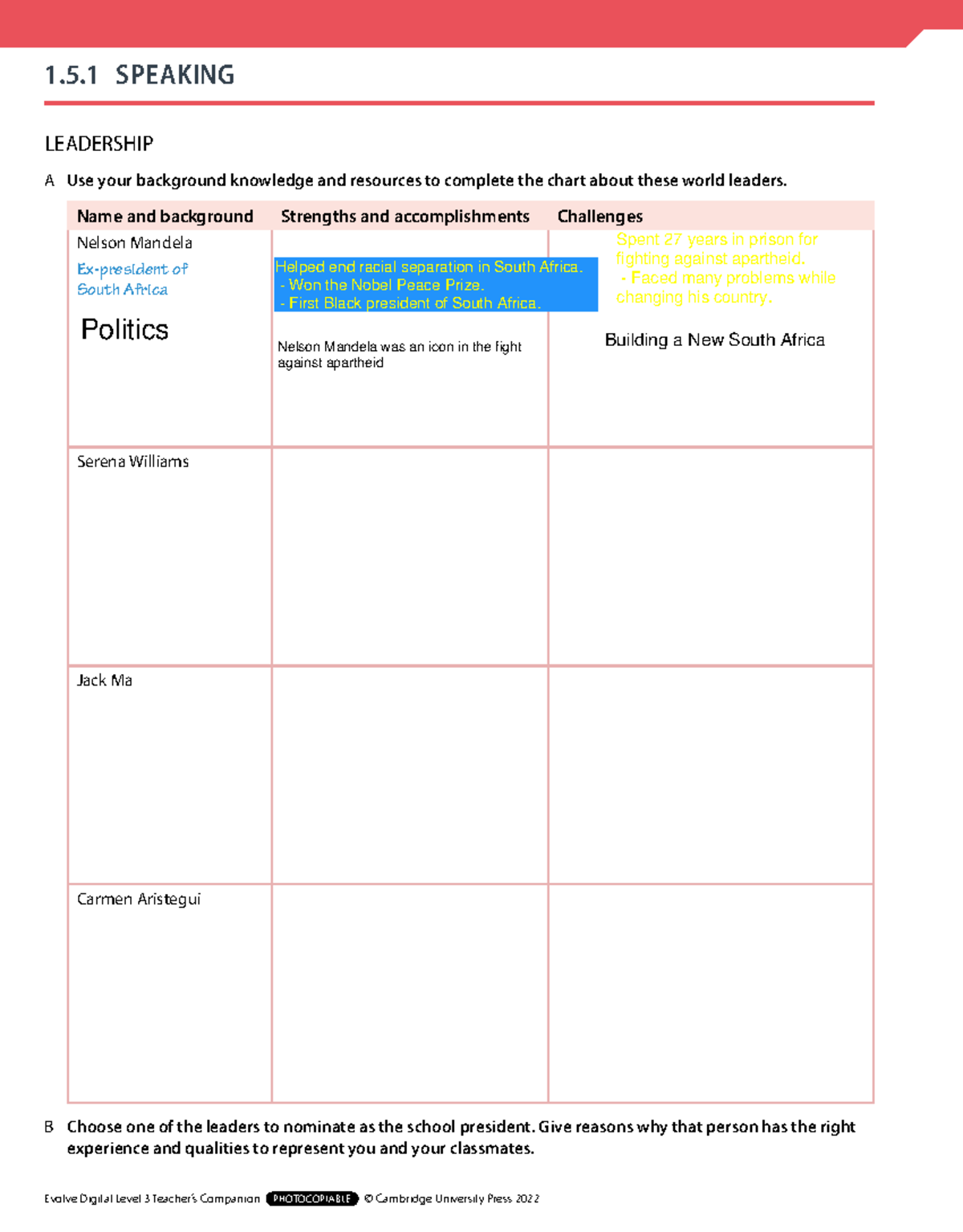 1.5.1 SPEAKING

LEADERSHIP

A Use your background knowledge and resources to complete the chart about these world leaders.

| Name and background | Strengths and accomplishments | Challenges |
|---|---|---|
| Nelson Mandela Ex-president of South Africa Politics | Helped end racial separation in South Africa. - Won the Nobel Peace Prize. - First Black president of South Africa. Nelson Mandela was an icon in the fight against apartheid | Spent 27 years in prison for fighting against apartheid. - Faced many problems while changing his country. Building a New South Africa |
| Serena Williams | | |
| Jack Ma | | |
| Carmen Aristegui | | |

B Choose one of the leaders to nominate as the school president. Give reasons why that person has the right experience and qualities to represent you and your classmates.

Evolve Digital Level 3 Teacher's Companion PHOTOCOPIABLE © Cambridge University Press 2022